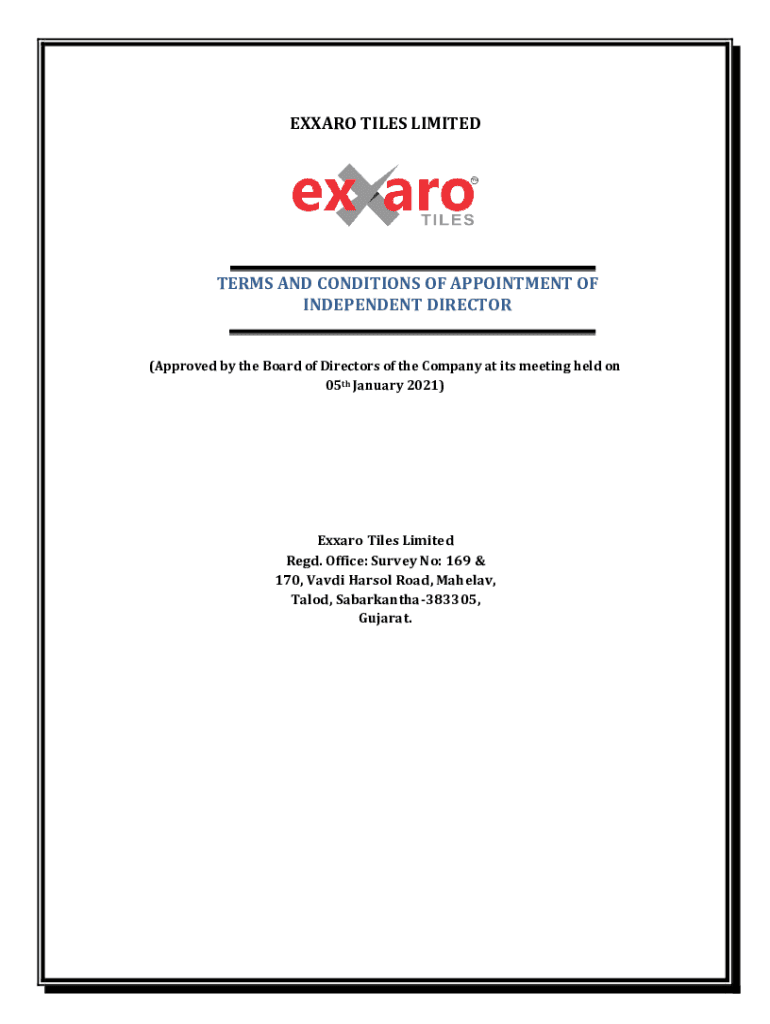 EXXARO TILES LIMITED

exxaro®
TILES

TERMS AND CONDITIONS OF APPOINTMENT OF INDEPENDENT DIRECTOR

(Approved by the Board of Directors of the Company at its meeting held on 05th January 2021)

Exxaro Tiles Limited
Regd. Office: Survey No: 169 &
170, Vavdi Harsol Road, Mahelav,
Talod, Sabarkantha-383305,
Gujarat.